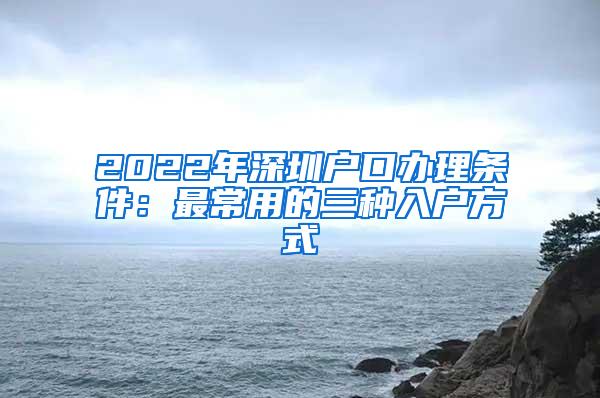 2022年深圳户口办理条件：最常用的三种入户方式